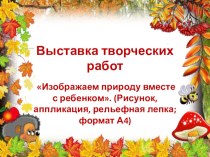 Выставка творческих работ

«Изображаем природу вместе с ребенком». (Рисунок, аппликация, рельефная лепка; формат А4)